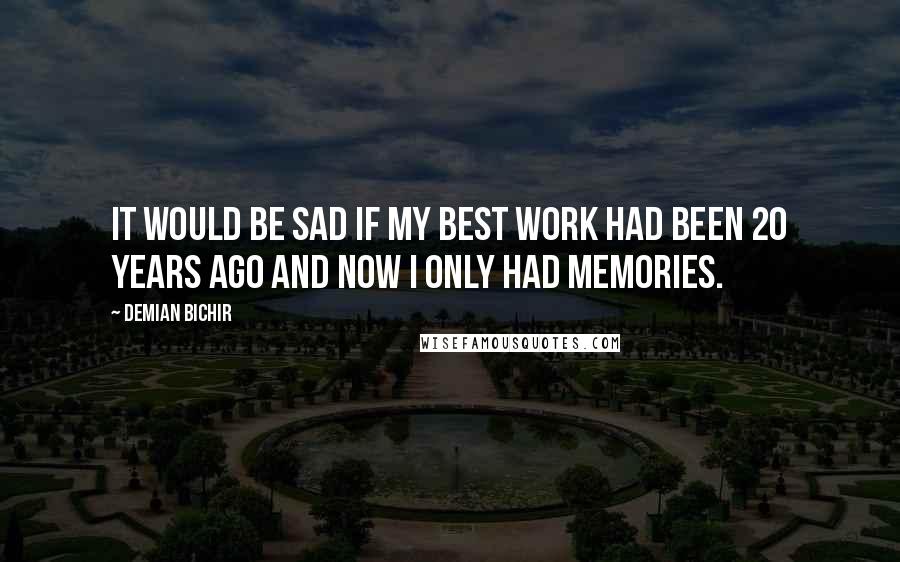 IT WOULD BE SAD IF MY BEST WORK HAD BEEN 20 YEARS AGO AND NOW I ONLY HAD MEMORIES.

~ DEMIAN BICHIR

WISEFAMOUSQUOTES.COM